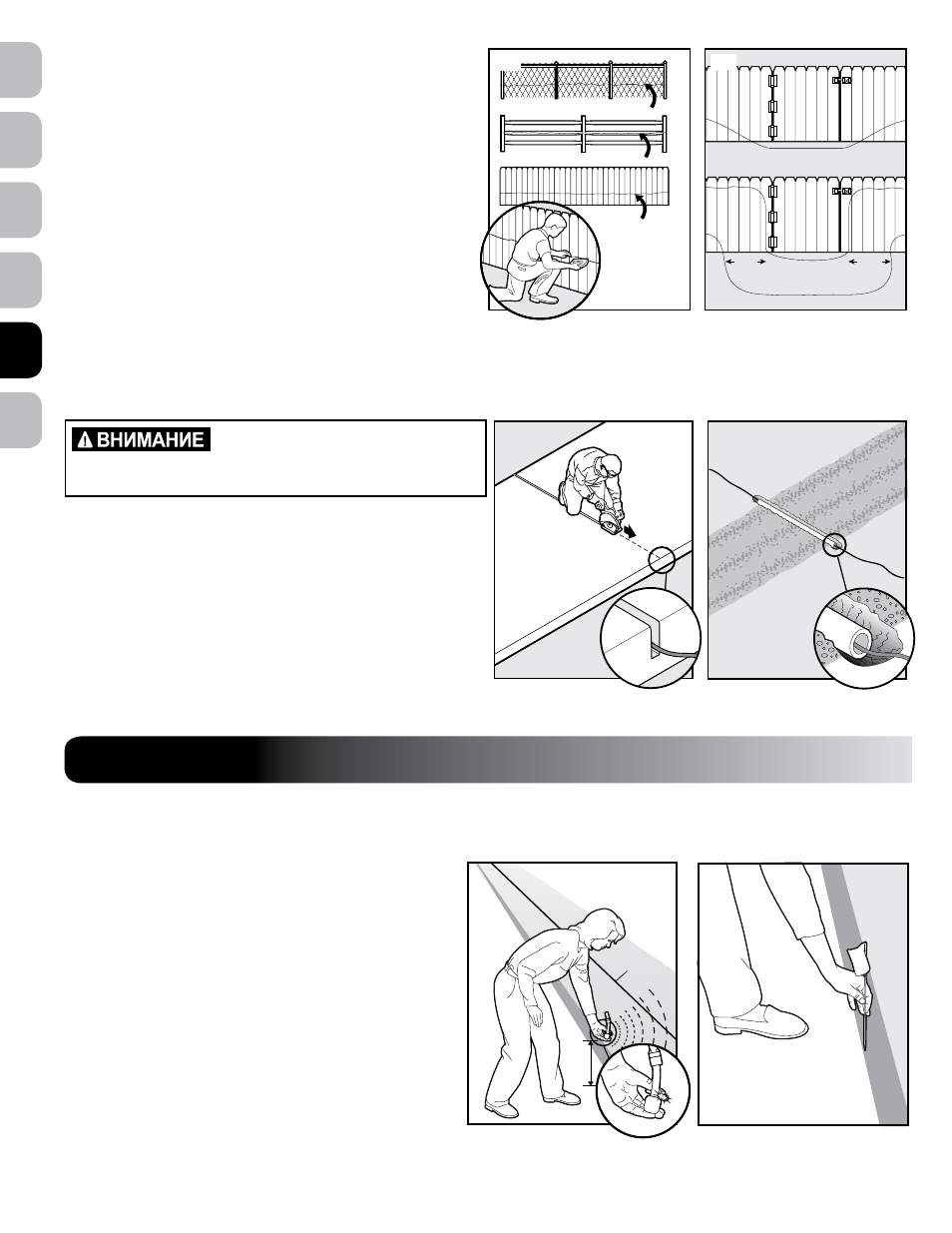 ВНИМАНИЕ